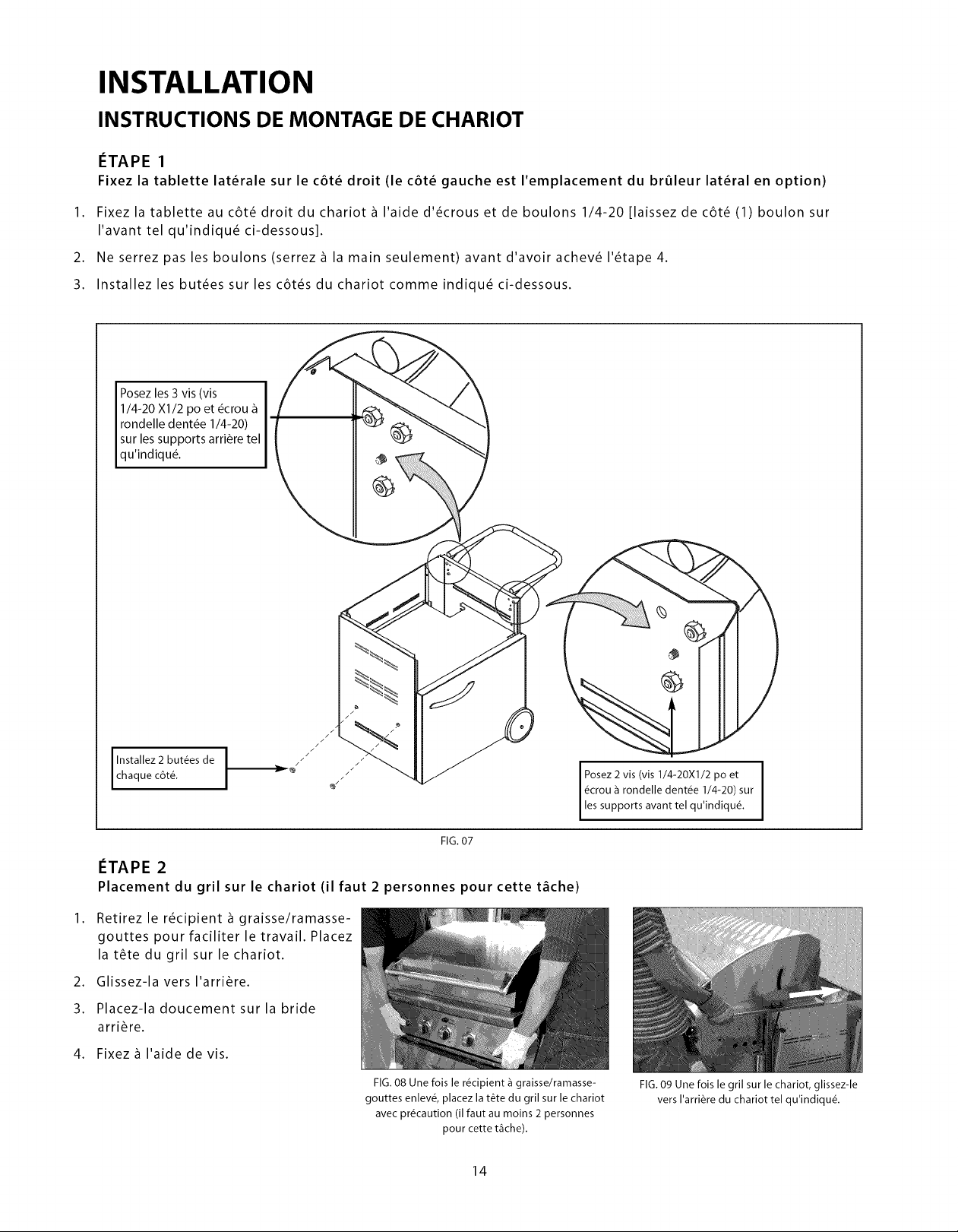 INSTALLATION

INSTRUCTIONS DE MONTAGE DE CHARIOT

ÉTAPE 1

Fixez la tablette latérale sur le côté droit (le côté gauche est l'emplacement du brûleur latéral en option)

1. Fixez la tablette au côté droit du chariot à l'aide d'écrous et de boulons 1/4-20 [laissez de côté (1) boulon sur l'avant tel qu'indiqué ci-dessous].

2. Ne serrez pas les boulons (serrez à la main seulement) avant d'avoir achevé l'étape 4.

3. Installez les butées sur les côtés du chariot comme indiqué ci-dessous.

Posez les 3 vis (vis 1/4-20 X1/2 po et écrou à rondelle dentée 1/4-20) sur les supports arrière tel qu'indiqué.

Installez 2 butées de chaque côté.

Posez 2 vis (vis 1/4-20X1/2 po et écrou à rondelle dentée 1/4-20) sur les supports avant tel qu'indiqué.

FIG. 07

ÉTAPE 2

Placement du gril sur le chariot (il faut 2 personnes pour cette tâche)

1. Retirez le récipient à graisse/ramasse-gouttes pour faciliter le travail. Placez la tête du gril sur le chariot.

2. Glissez-la vers l'arrière.

3. Placez-la doucement sur la bride arrière.

4. Fixez à l'aide de vis.

FIG. 08 Une fois le récipient à graisse/ramasse-gouttes enlevé, placez la tête du gril sur le chariot avec précaution (il faut au moins 2 personnes pour cette tâche).

FIG. 09 Une fois le gril sur le chariot, glissez-le vers l'arrière du chariot tel qu'indiqué.

14